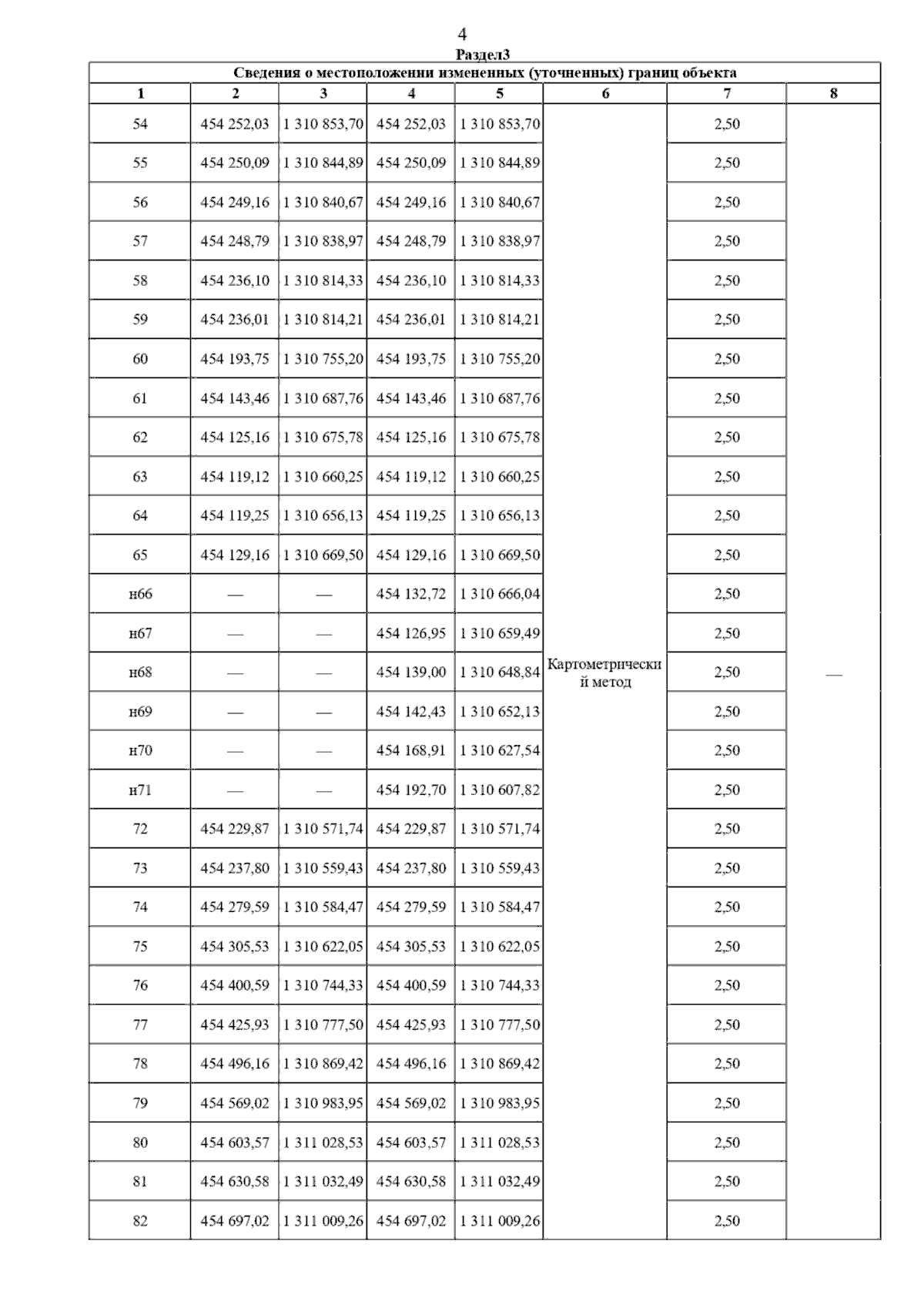 4

Раздел3

Сведения о местоположении измененных (уточненных) границ объекта

| 1 | 2 | 3 | 4 | 5 | 6 | 7 | 8 |
|---|---|---|---|---|---|---|---|
| 54 | 454 252,03 | 1 310 853,70 | 454 252,03 | 1 310 853,70 | Картометрический метод | 2,50 | — |
| 55 | 454 250,09 | 1 310 844,89 | 454 250,09 | 1 310 844,89 | | 2,50 | |
| 56 | 454 249,16 | 1 310 840,67 | 454 249,16 | 1 310 840,67 | | 2,50 | |
| 57 | 454 248,79 | 1 310 838,97 | 454 248,79 | 1 310 838,97 | | 2,50 | |
| 58 | 454 236,10 | 1 310 814,33 | 454 236,10 | 1 310 814,33 | | 2,50 | |
| 59 | 454 236,01 | 1 310 814,21 | 454 236,01 | 1 310 814,21 | | 2,50 | |
| 60 | 454 193,75 | 1 310 755,20 | 454 193,75 | 1 310 755,20 | | 2,50 | |
| 61 | 454 143,46 | 1 310 687,76 | 454 143,46 | 1 310 687,76 | | 2,50 | |
| 62 | 454 125,16 | 1 310 675,78 | 454 125,16 | 1 310 675,78 | | 2,50 | |
| 63 | 454 119,12 | 1 310 660,25 | 454 119,12 | 1 310 660,25 | | 2,50 | |
| 64 | 454 119,25 | 1 310 656,13 | 454 119,25 | 1 310 656,13 | | 2,50 | |
| 65 | 454 129,16 | 1 310 669,50 | 454 129,16 | 1 310 669,50 | | 2,50 | |
| н66 | — | — | 454 132,72 | 1 310 666,04 | | 2,50 | |
| н67 | — | — | 454 126,95 | 1 310 659,49 | | 2,50 | |
| н68 | — | — | 454 139,00 | 1 310 648,84 | | 2,50 | |
| н69 | — | — | 454 142,43 | 1 310 652,13 | | 2,50 | |
| н70 | — | — | 454 168,91 | 1 310 627,54 | | 2,50 | |
| н71 | — | — | 454 192,70 | 1 310 607,82 | | 2,50 | |
| 72 | 454 229,87 | 1 310 571,74 | 454 229,87 | 1 310 571,74 | | 2,50 | |
| 73 | 454 237,80 | 1 310 559,43 | 454 237,80 | 1 310 559,43 | | 2,50 | |
| 74 | 454 279,59 | 1 310 584,47 | 454 279,59 | 1 310 584,47 | | 2,50 | |
| 75 | 454 305,53 | 1 310 622,05 | 454 305,53 | 1 310 622,05 | | 2,50 | |
| 76 | 454 400,59 | 1 310 744,33 | 454 400,59 | 1 310 744,33 | | 2,50 | |
| 77 | 454 425,93 | 1 310 777,50 | 454 425,93 | 1 310 777,50 | | 2,50 | |
| 78 | 454 496,16 | 1 310 869,42 | 454 496,16 | 1 310 869,42 | | 2,50 | |
| 79 | 454 569,02 | 1 310 983,95 | 454 569,02 | 1 310 983,95 | | 2,50 | |
| 80 | 454 603,57 | 1 311 028,53 | 454 603,57 | 1 311 028,53 | | 2,50 | |
| 81 | 454 630,58 | 1 311 032,49 | 454 630,58 | 1 311 032,49 | | 2,50 | |
| 82 | 454 697,02 | 1 311 009,26 | 454 697,02 | 1 311 009,26 | | 2,50 | |